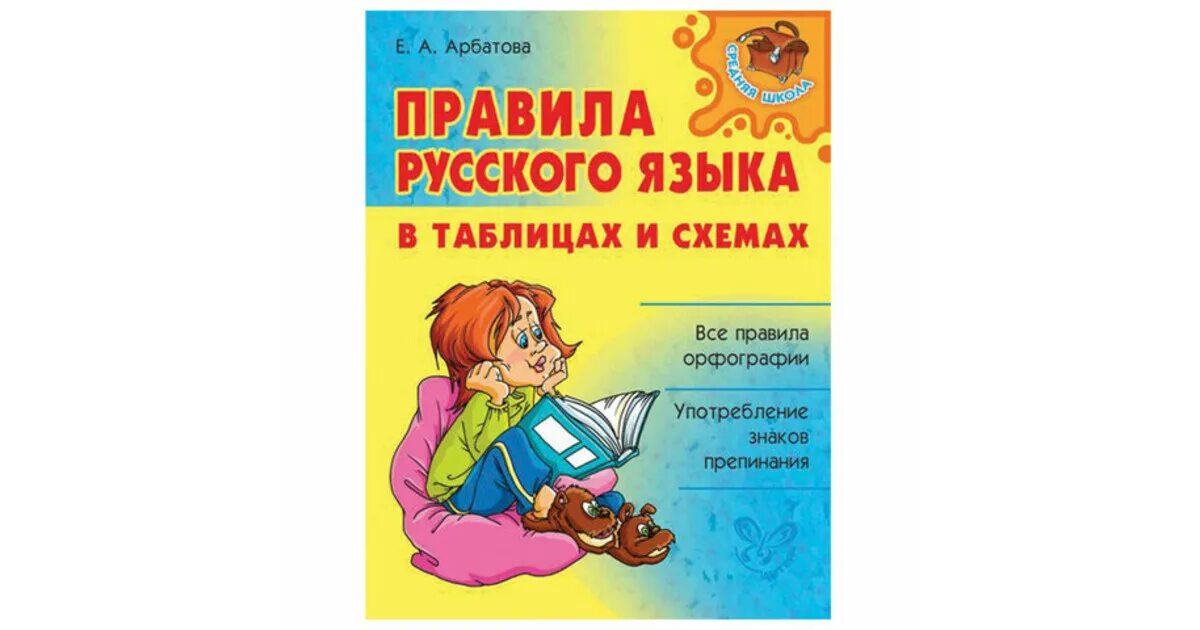 Е. А. Арбатова

СРЕДНЯЯ ШКОЛА

ПРАВИЛА РУССКОГО ЯЗЫКА

В ТАБЛИЦАХ И СХЕМАХ

Все правила орфографии

Употребление знаков препинания